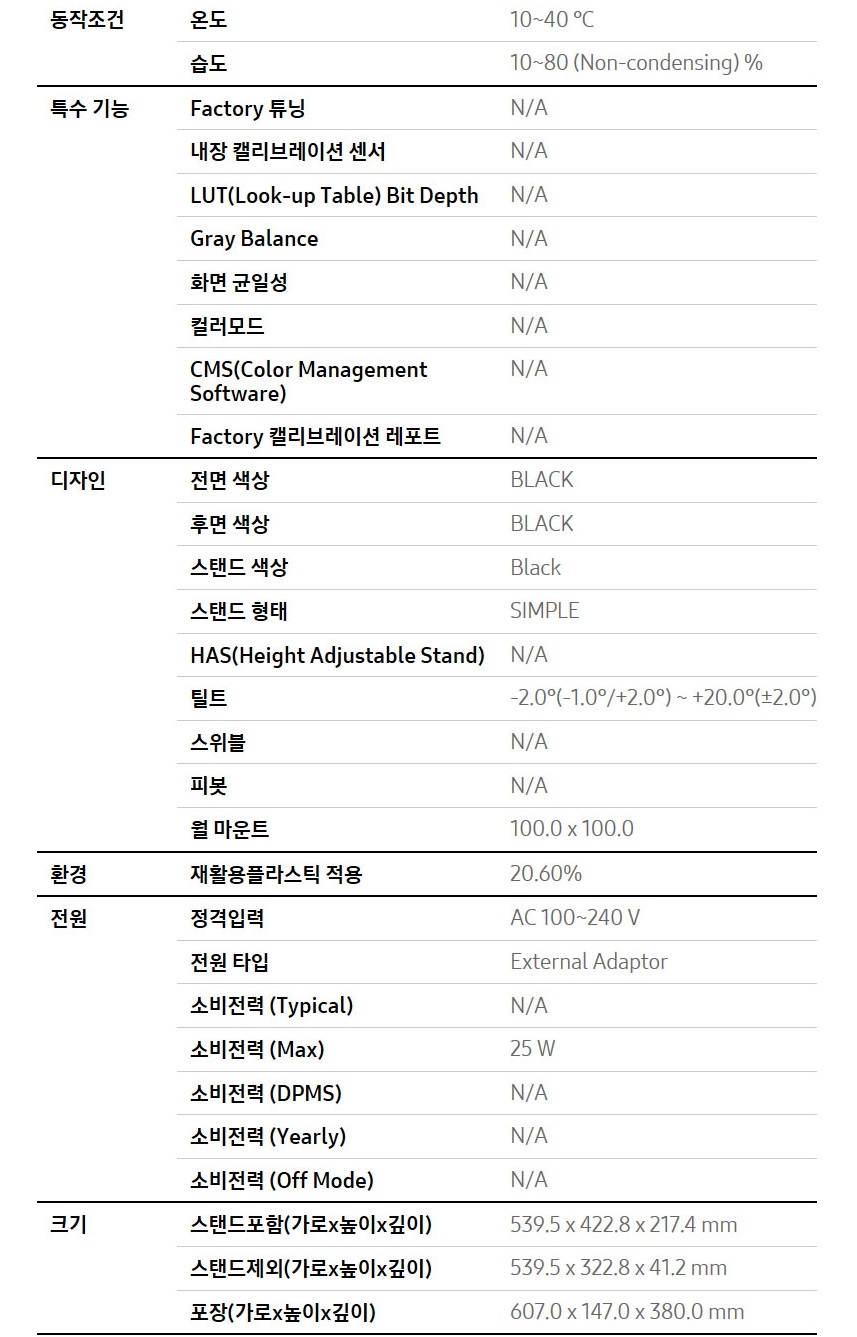 | | | |
|---|---|---|
| 동작조건 | 온도 | 10~40 ℃ |
| | 습도 | 10~80 (Non-condensing) % |
| 특수 기능 | Factory 튜닝 | N/A |
| | 내장 캘리브레이션 센서 | N/A |
| | LUT(Look-up Table) Bit Depth | N/A |
| | Gray Balance | N/A |
| | 화면 균일성 | N/A |
| | 컬러모드 | N/A |
| | CMS(Color Management Software) | N/A |
| | Factory 캘리브레이션 레포트 | N/A |
| 디자인 | 전면 색상 | BLACK |
| | 후면 색상 | BLACK |
| | 스탠드 색상 | Black |
| | 스탠드 형태 | SIMPLE |
| | HAS(Height Adjustable Stand) | N/A |
| | 틸트 | -2.0°(-1.0°/+2.0°) ~ +20.0°(±2.0°) |
| | 스위블 | N/A |
| | 피봇 | N/A |
| | 월 마운트 | 100.0 x 100.0 |
| 환경 | 재활용플라스틱 적용 | 20.60% |
| 전원 | 정격입력 | AC 100~240 V |
| | 전원 타입 | External Adaptor |
| | 소비전력 (Typical) | N/A |
| | 소비전력 (Max) | 25 W |
| | 소비전력 (DPMS) | N/A |
| | 소비전력 (Yearly) | N/A |
| | 소비전력 (Off Mode) | N/A |
| 크기 | 스탠드포함(가로x높이x깊이) | 539.5 x 422.8 x 217.4 mm |
| | 스탠드제외(가로x높이x깊이) | 539.5 x 322.8 x 41.2 mm |
| | 포장(가로x높이x깊이) | 607.0 x 147.0 x 380.0 mm |